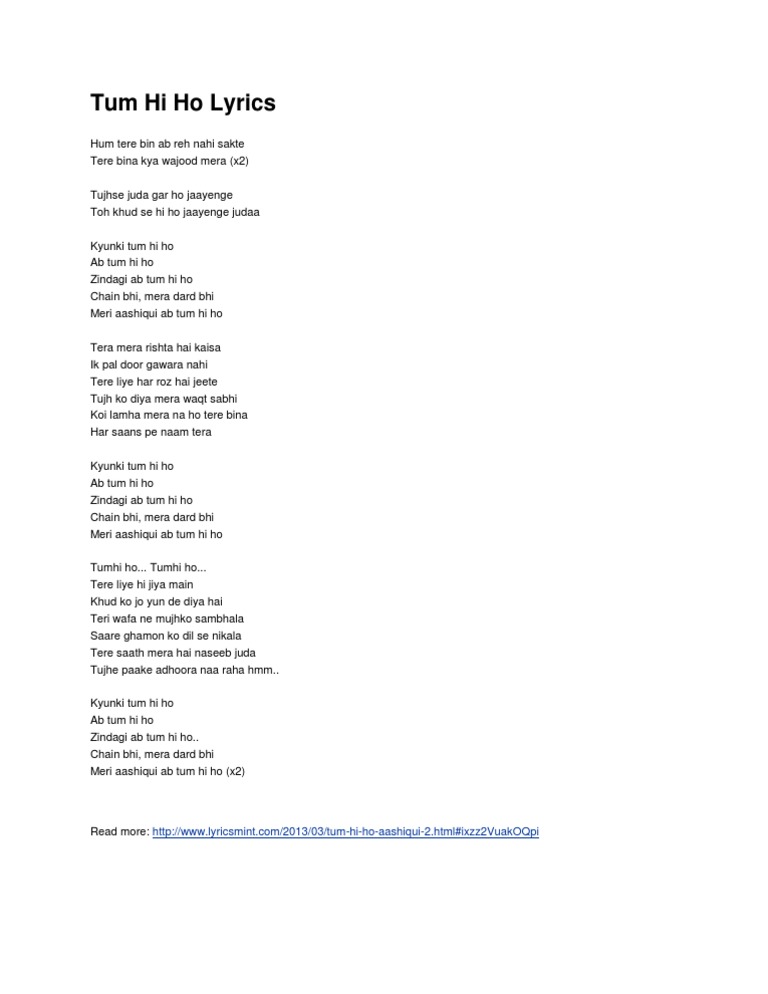 Tum Hi Ho Lyrics

Hum tere bin ab reh nahi sakte
Tere bina kya wajood mera (x2)

Tujhse juda gar ho jaayenge
Toh khud se hi ho jaayenge judaa

Kyunki tum hi ho
Ab tum hi ho
Zindagi ab tum hi ho
Chain bhi, mera dard bhi
Meri aashiqui ab tum hi ho

Tera mera rishta hai kaisa
Ik pal door gawara nahi
Tere liye har roz hai jeete
Tujh ko diya mera waqt sabhi
Koi lamha mera na ho tere bina
Har saans pe naam tera

Kyunki tum hi ho
Ab tum hi ho
Zindagi ab tum hi ho
Chain bhi, mera dard bhi
Meri aashiqui ab tum hi ho

Tumhi ho... Tumhi ho...
Tere liye hi jiya main
Khud ko jo yun de diya hai
Teri wafa ne mujhko sambhala
Saare ghamon ko dil se nikala
Tere saath mera hai naseeb juda
Tujhe paake adhoora naa raha hmm..

Kyunki tum hi ho
Ab tum hi ho
Zindagi ab tum hi ho..
Chain bhi, mera dard bhi
Meri aashiqui ab tum hi ho (x2)

Read more: http://www.lyricsmint.com/2013/03/tum-hi-ho-aashiqui-2.html#ixzz2VuakOQpi